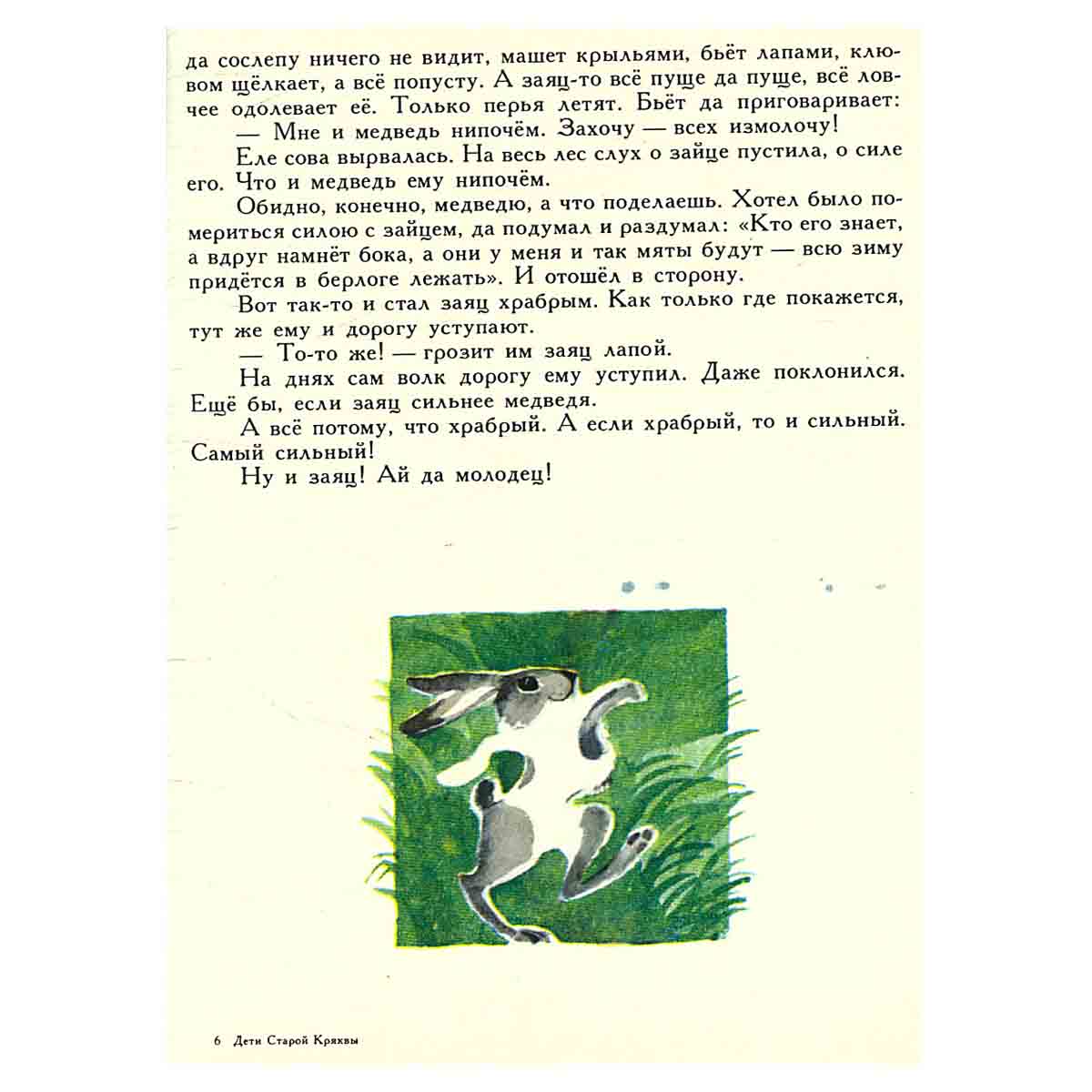 да сослепу ничего не видит, машет крыльями, бьёт лапами, клювом щёлкает, а всё попусту. А заяц-то всё пуще да пуще, всё ловчее одолевает её. Только перья летят. Бьёт да приговаривает:

— Мне и медведь нипочём. Захочу — всех измолочу!

Еле сова вырвалась. На весь лес слух о зайце пустила, о силе его. Что и медведь ему нипочём.

Обидно, конечно, медведю, а что поделаешь. Хотел было помериться силою с зайцем, да подумал и раздумал: «Кто его знает, а вдруг намнёт бока, а они у меня и так мяты будут — всю зиму придётся в берлоге лежать». И отошёл в сторону.

Вот так-то и стал заяц храбрым. Как только где покажется, тут же ему и дорогу уступают.

— То-то же! — грозит им заяц лапой.

На днях сам волк дорогу ему уступил. Даже поклонился. Ещё бы, если заяц сильнее медведя.

А всё потому, что храбрый. А если храбрый, то и сильный. Самый сильный!

Ну и заяц! Ай да молодец!

6 Дети Старой Кряквы